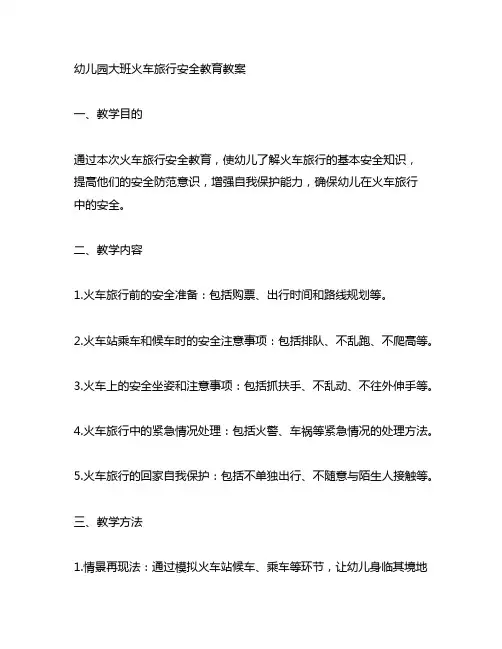 幼儿园大班火车旅行安全教育教案

一、教学目的

通过本次火车旅行安全教育，使幼儿了解火车旅行的基本安全知识，提高他们的安全防范意识，增强自我保护能力，确保幼儿在火车旅行中的安全。

二、教学内容

1.火车旅行前的安全准备：包括购票、出行时间和路线规划等。

2.火车站乘车和候车时的安全注意事项：包括排队、不乱跑、不爬高等。

3.火车上的安全坐姿和注意事项：包括抓扶手、不乱动、不往外伸手等。

4.火车旅行中的紧急情况处理：包括火警、车祸等紧急情况的处理方法。

5.火车旅行的回家自我保护：包括不单独出行、不随意与陌生人接触等。

三、教学方法

1.情景再现法：通过模拟火车站候车、乘车等环节，让幼儿身临其境地